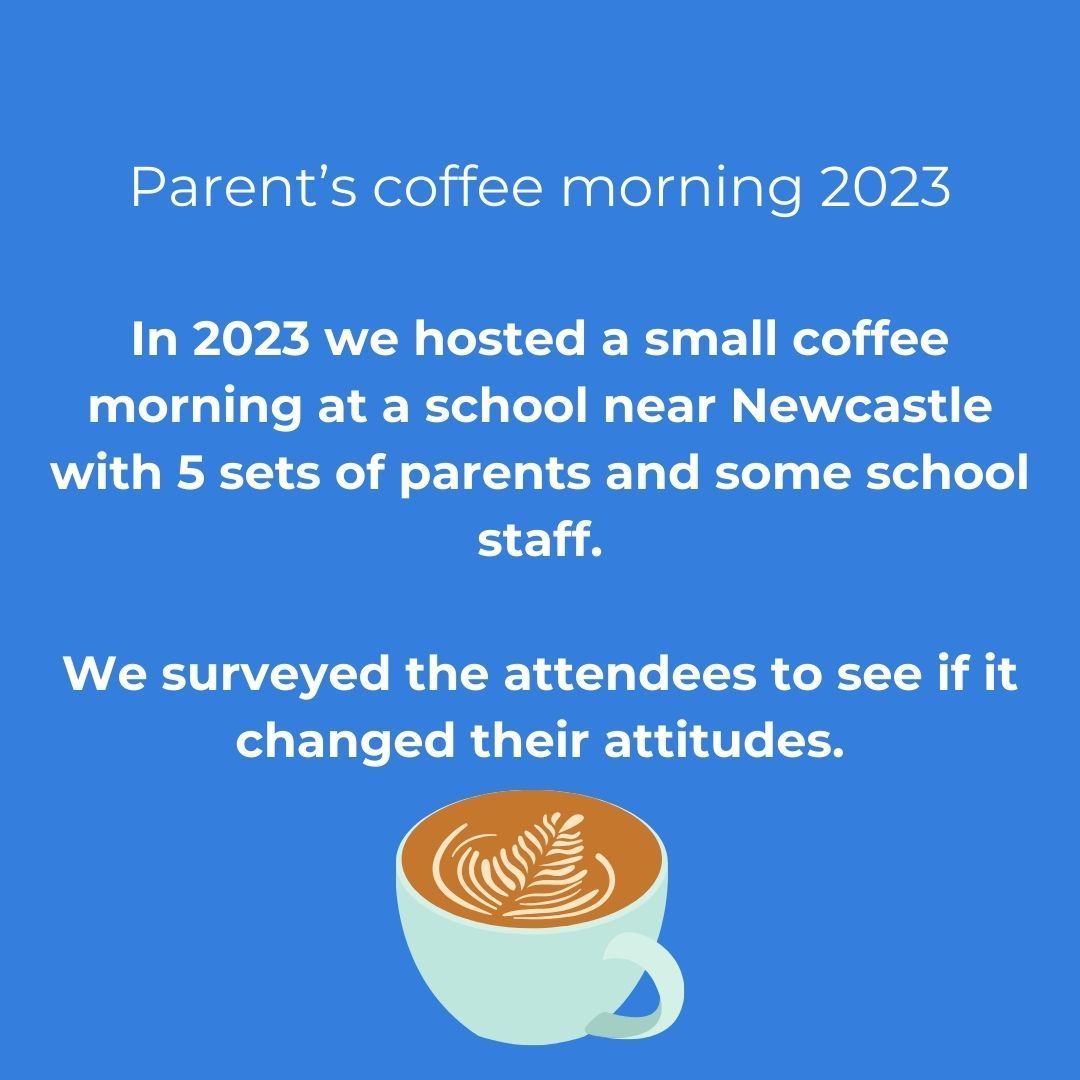 Parent's coffee morning 2023

In 2023 we hosted a small coffee morning at a school near Newcastle with 5 sets of parents and some school staff.

We surveyed the attendees to see if it changed their attitudes.